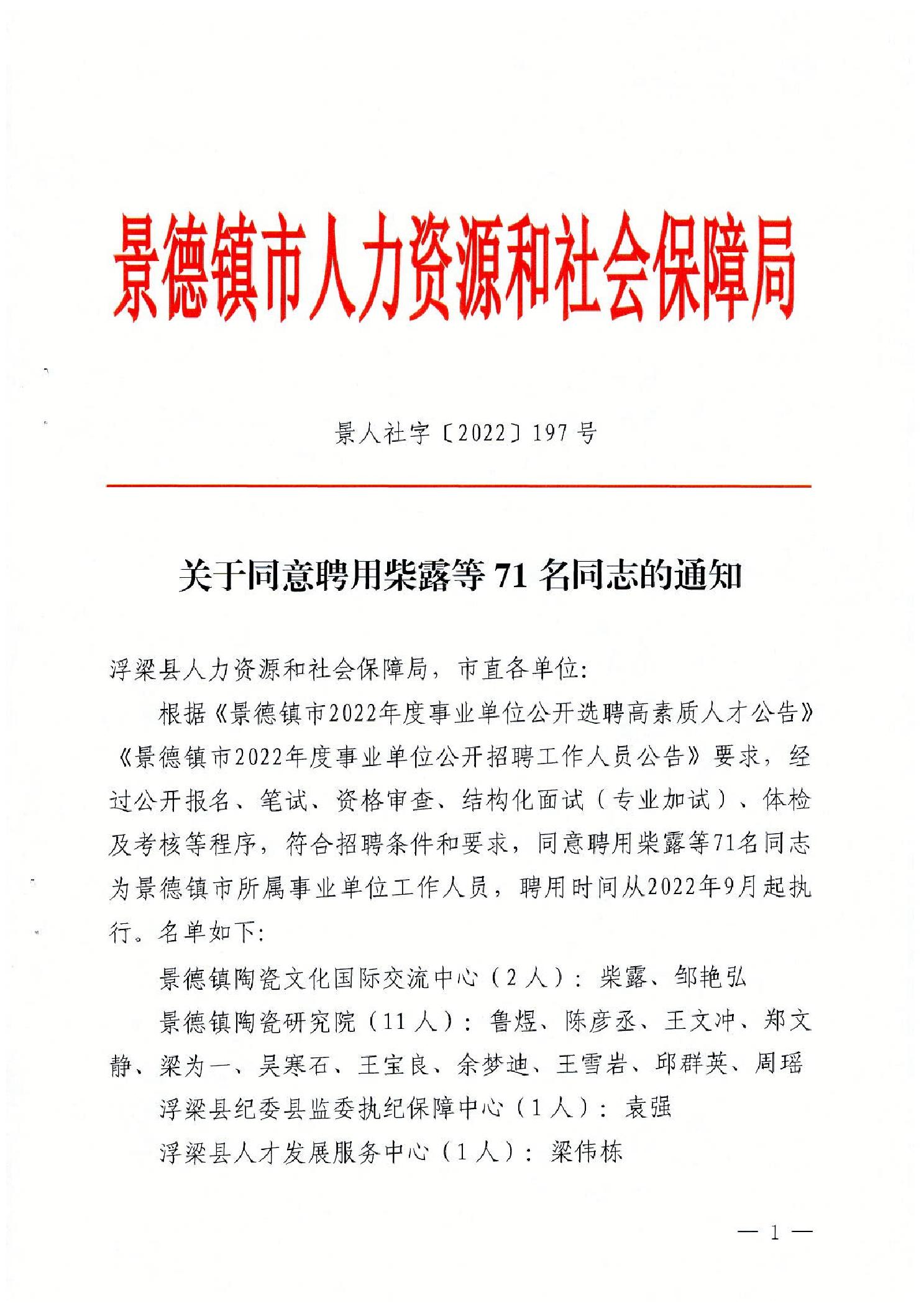 景德镇市人力资源和社会保障局

景人社字〔2022〕197号

关于同意聘用柴露等71名同志的通知

浮梁县人力资源和社会保障局，市直各单位：

根据《景德镇市2022年度事业单位公开选聘高素质人才公告》《景德镇市2022年度事业单位公开招聘工作人员公告》要求，经过公开报名、笔试、资格审查、结构化面试（专业加试）、体检及考核等程序，符合招聘条件和要求，同意聘用柴露等71名同志为景德镇市所属事业单位工作人员，聘用时间从2022年9月起执行。名单如下：

景德镇陶瓷文化国际交流中心（2人）：柴露、邹艳弘

景德镇陶瓷研究院（11人）：鲁煜、陈彦丞、王文冲、郑文静、梁为一、吴寒石、王宝良、余梦迪、王雪岩、邱群英、周瑶

浮梁县纪委县监委执纪保障中心（1人）：袁强

浮梁县人才发展服务中心（1人）：梁伟栋

— 1 —